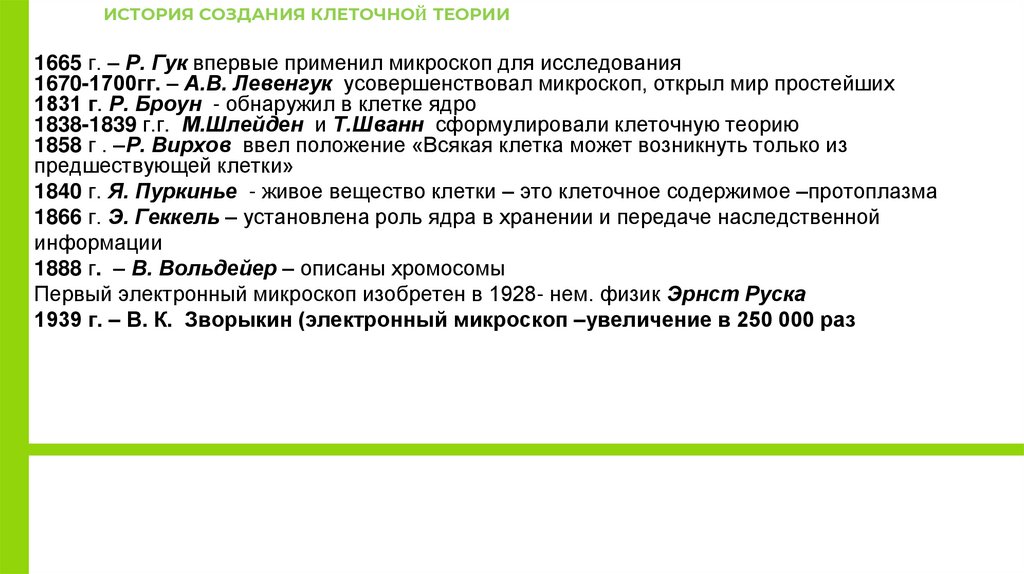 ИСТОРИЯ СОЗДАНИЯ КЛЕТОЧНОЙ ТЕОРИИ

1665 г. – Р. Гук впервые применил микроскоп для исследования
1670-1700гг. – А.В. Левенгук усовершенствовал микроскоп, открыл мир простейших
1831 г. Р. Броун - обнаружил в клетке ядро
1838-1839 г.г. М.Шлейден и Т.Шванн сформулировали клеточную теорию
1858 г . –Р. Вирхов ввел положение «Всякая клетка может возникнуть только из предшествующей клетки»
1840 г. Я. Пуркинье - живое вещество клетки – это клеточное содержимое –протоплазма
1866 г. Э. Геккель – установлена роль ядра в хранении и передаче наследственной информации
1888 г. – В. Вольдейер – описаны хромосомы
Первый электронный микроскоп изобретен в 1928- нем. физик Эрнст Руска
1939 г. – В. К. Зворыкин (электронный микроскоп –увеличение в 250 000 раз